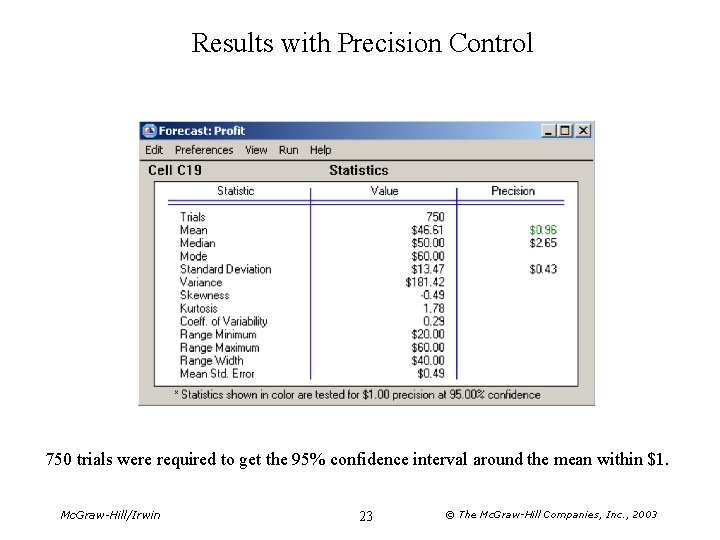 Results with Precision Control

Forecast: Profit

Edit Preferences View Run Help

Cell C19 Statistics

| Statistic | Value | Precision |
|---|---|---|
| Trials | 750 | |
| Mean | \$46.61 | \$0.96 |
| Median | \$50.00 | \$2.65 |
| Mode | \$60.00 | |
| Standard Deviation | \$13.47 | \$0.43 |
| Variance | \$181.42 | |
| Skewness | -0.49 | |
| Kurtosis | 1.78 | |
| Coeff. of Variability | 0.29 | |
| Range Minimum | \$20.00 | |
| Range Maximum | \$60.00 | |
| Range Width | \$40.00 | |
| Mean Std. Error | \$0.49 | |

* Statistics shown in color are tested for \$1.00 precision at 95.00% confidence

750 trials were required to get the 95% confidence interval around the mean within \$1.

McGraw-Hill/Irwin 23 © The McGraw-Hill Companies, Inc., 2003